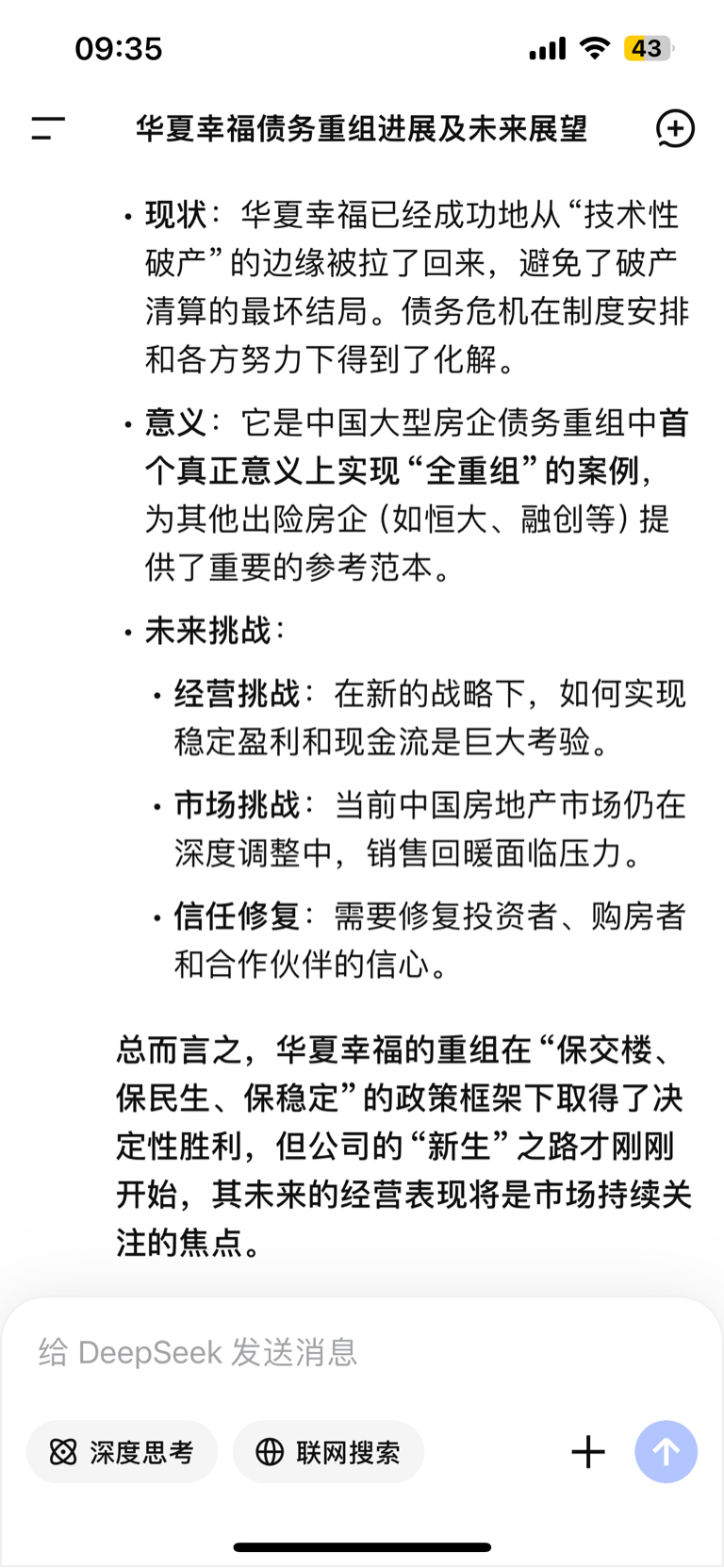 09:35

43

华夏幸福债务重组进展及未来展望

• 现状：华夏幸福已经成功地从“技术性破产”的边缘被拉了回来，避免了破产清算的最坏结局。债务危机在制度安排和各方努力下得到了化解。

• 意义：它是中国大型房企债务重组中首个真正意义上实现“全重组”的案例，为其他出险房企（如恒大、融创等）提供了重要的参考范本。

• 未来挑战：

• 经营挑战：在新的战略下，如何实现稳定盈利和现金流是巨大考验。

• 市场挑战：当前中国房地产市场仍在深度调整中，销售回暖面临压力。

• 信任修复：需要修复投资者、购房者和合作伙伴的信心。

总而言之，华夏幸福的重组在“保交楼、保民生、保稳定”的政策框架下取得了决定性胜利，但公司的“新生”之路才刚刚开始，其未来的经营表现将是市场持续关注的焦点。

给 DeepSeek 发送消息

深度思考

联网搜索